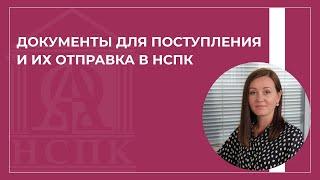 ДОКУМЕНТЫ ДЛЯ ПОСТУПЛЕНИЯ И ИХ ОТПРАВКА В НСПК

НСПК